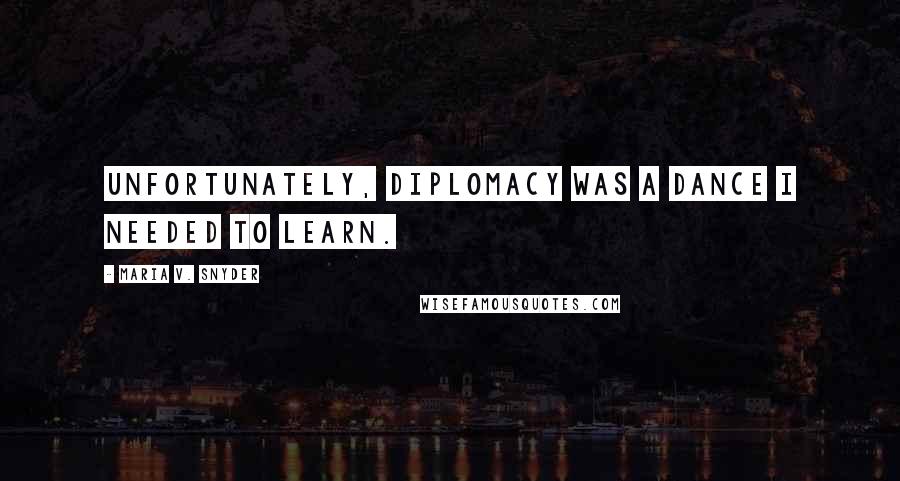 UNFORTUNATELY, DIPLOMACY WAS A DANCE I NEEDED TO LEARN.

- MARIA V. SNYDER

WISEFAMOUSQUOTES.COM